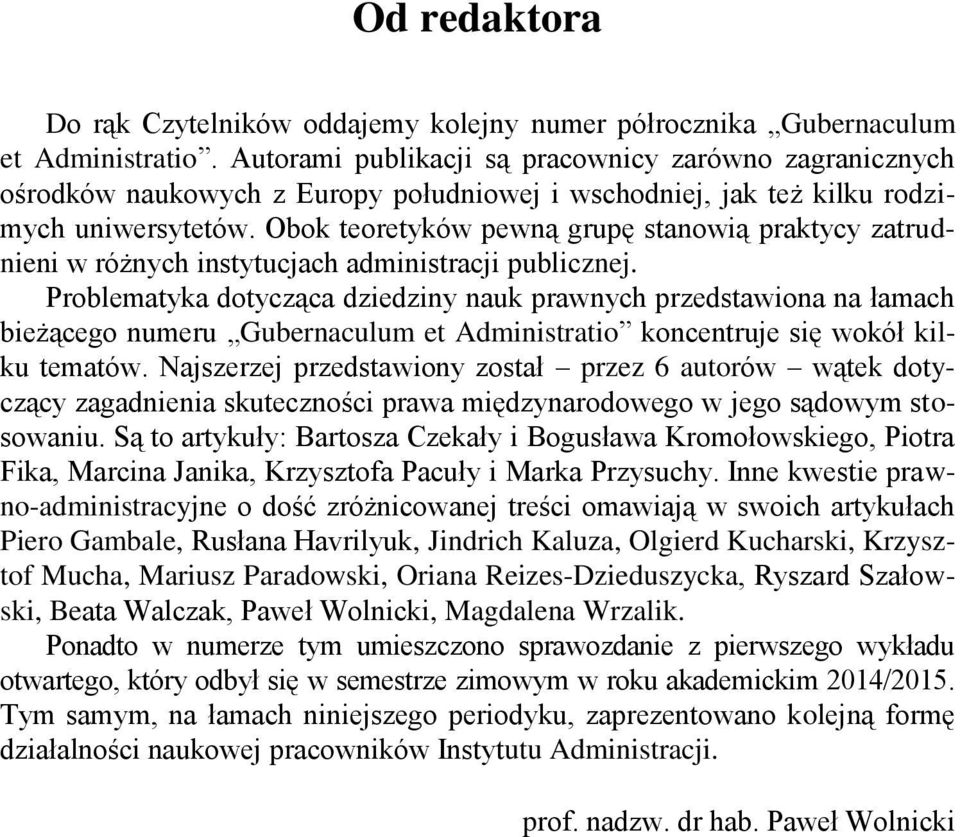 Od redaktora

Do rąk Czytelników oddajemy kolejny numer półrocznika „Gubernaculum et Administratio”. Autorami publikacji są pracownicy zarówno zagranicznych ośrodków naukowych z Europy południowej i wschodniej, jak też kilku rodzimych uniwersytetów. Obok teoretyków pewną grupę stanowią praktycy zatrudnieni w różnych instytucjach administracji publicznej.

Problematyka dotycząca dziedziny nauk prawnych przedstawiona na łamach bieżącego numeru „Gubernaculum et Administratio” koncentruje się wokół kilku tematów. Najszerzej przedstawiony został – przez 6 autorów – wątek dotyczący zagadnienia skuteczności prawa międzynarodowego w jego sądowym stosowaniu. Są to artykuły: Bartosza Czekały i Bogusława Kromołowskiego, Piotra Fika, Marcina Janika, Krzysztofa Pacuły i Marka Przysuchy. Inne kwestie prawno-administracyjne o dość zróżnicowanej treści omawiają w swoich artykułach Piero Gambale, Rusłana Havrilyuk, Jindrich Kaluza, Olgierd Kucharski, Krzysztof Mucha, Mariusz Paradowski, Oriana Reizes-Dzieduszycka, Ryszard Szałowski, Beata Walczak, Paweł Wolnicki, Magdalena Wrzalik.

Ponadto w numerze tym umieszczono sprawozdanie z pierwszego wykładu otwartego, który odbył się w semestrze zimowym w roku akademickim 2014/2015. Tym samym, na łamach niniejszego periodyku, zaprezentowano kolejną formę działalności naukowej pracowników Instytutu Administracji.

prof. nadzw. dr hab. Paweł Wolnicki